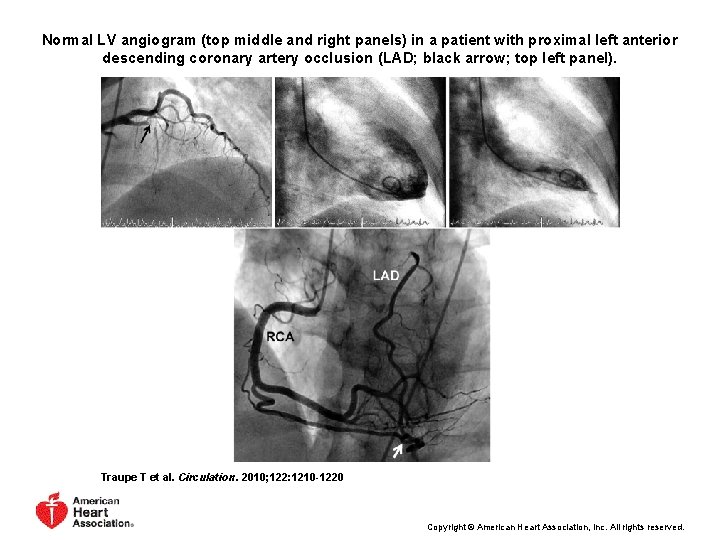 Normal LV angiogram (top middle and right panels) in a patient with proximal left anterior descending coronary artery occlusion (LAD; black arrow; top left panel).

LAD

RCA

Traupe T et al. Circulation. 2010;122:1210-1220

American Heart Association®

Copyright © American Heart Association, Inc. All rights reserved.